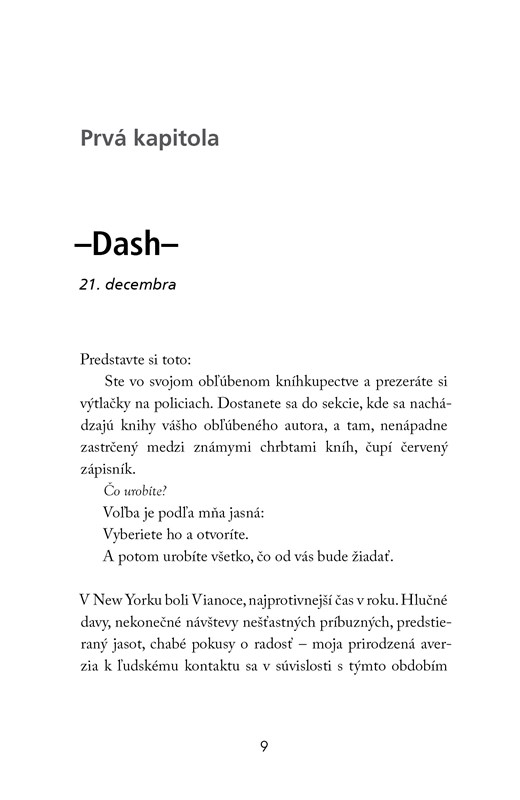 Prvá kapitola

–Dash–

21. decembra

Predstavte si toto:

Ste vo svojom obľúbenom kníhkupectve a prezeráte si výtlačky na policiach. Dostanete sa do sekcie, kde sa nachádzajú knihy vášho obľúbeného autora, a tam, nenápadne zastrčený medzi známymi chrbtami kníh, čupí červený zápisník.

Čo urobíte?

Voľba je podľa mňa jasná:

Vyberiete ho a otvoríte.

A potom urobíte všetko, čo od vás bude žiadať.

V New Yorku boli Vianoce, najprotivnejší čas v roku. Hlučné davy, nekonečné návštevy nešťastných príbuzných, predstieraný jasot, chabé pokusy o radosť – moja prirodzená averzia k ľudskému kontaktu sa v súvislosti s týmto obdobím

9